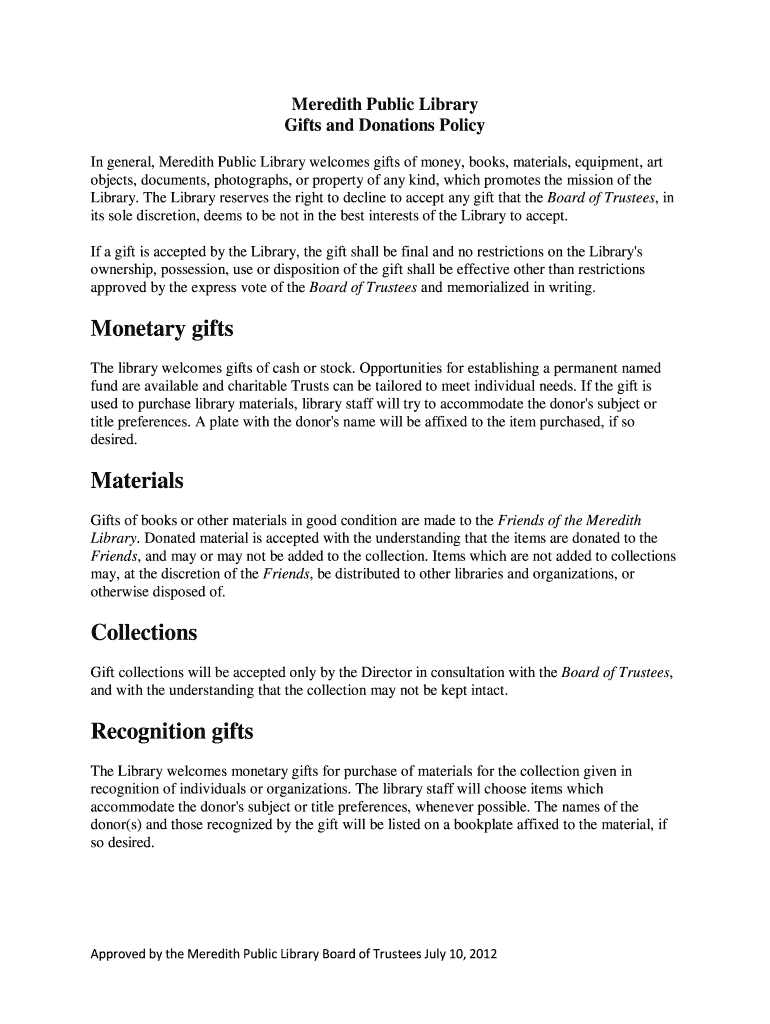 Meredith Public Library
Gifts and Donations Policy

In general, Meredith Public Library welcomes gifts of money, books, materials, equipment, art objects, documents, photographs, or property of any kind, which promotes the mission of the Library. The Library reserves the right to decline to accept any gift that the Board of Trustees, in its sole discretion, deems to be not in the best interests of the Library to accept.

If a gift is accepted by the Library, the gift shall be final and no restrictions on the Library's ownership, possession, use or disposition of the gift shall be effective other than restrictions approved by the express vote of the Board of Trustees and memorialized in writing.

Monetary gifts

The library welcomes gifts of cash or stock. Opportunities for establishing a permanent named fund are available and charitable Trusts can be tailored to meet individual needs. If the gift is used to purchase library materials, library staff will try to accommodate the donor's subject or title preferences. A plate with the donor's name will be affixed to the item purchased, if so desired.

Materials

Gifts of books or other materials in good condition are made to the Friends of the Meredith Library. Donated material is accepted with the understanding that the items are donated to the Friends, and may or may not be added to the collection. Items which are not added to collections may, at the discretion of the Friends, be distributed to other libraries and organizations, or otherwise disposed of.

Collections

Gift collections will be accepted only by the Director in consultation with the Board of Trustees, and with the understanding that the collection may not be kept intact.

Recognition gifts

The Library welcomes monetary gifts for purchase of materials for the collection given in recognition of individuals or organizations. The library staff will choose items which accommodate the donor's subject or title preferences, whenever possible. The names of the donor(s) and those recognized by the gift will be listed on a bookplate affixed to the material, if so desired.

Approved by the Meredith Public Library Board of Trustees July 10, 2012